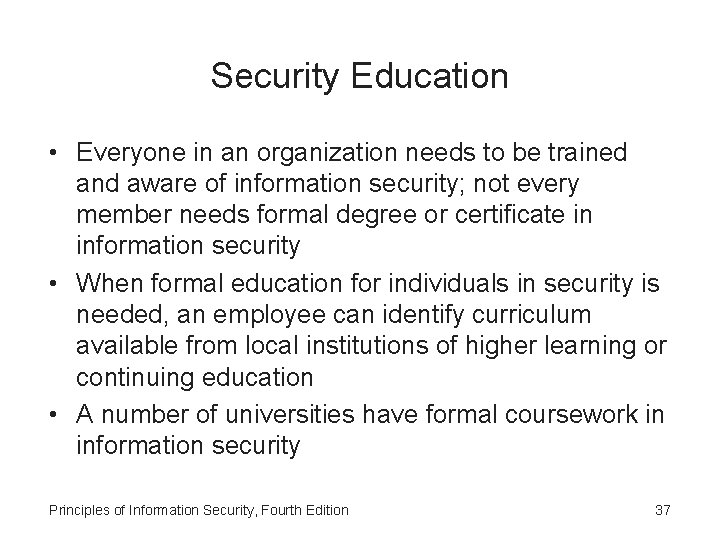 Security Education

• Everyone in an organization needs to be trained and aware of information security; not every member needs formal degree or certificate in information security

• When formal education for individuals in security is needed, an employee can identify curriculum available from local institutions of higher learning or continuing education

• A number of universities have formal coursework in information security

Principles of Information Security, Fourth Edition

37